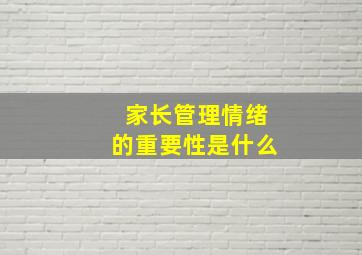 家长管理情绪
的重要性是什么